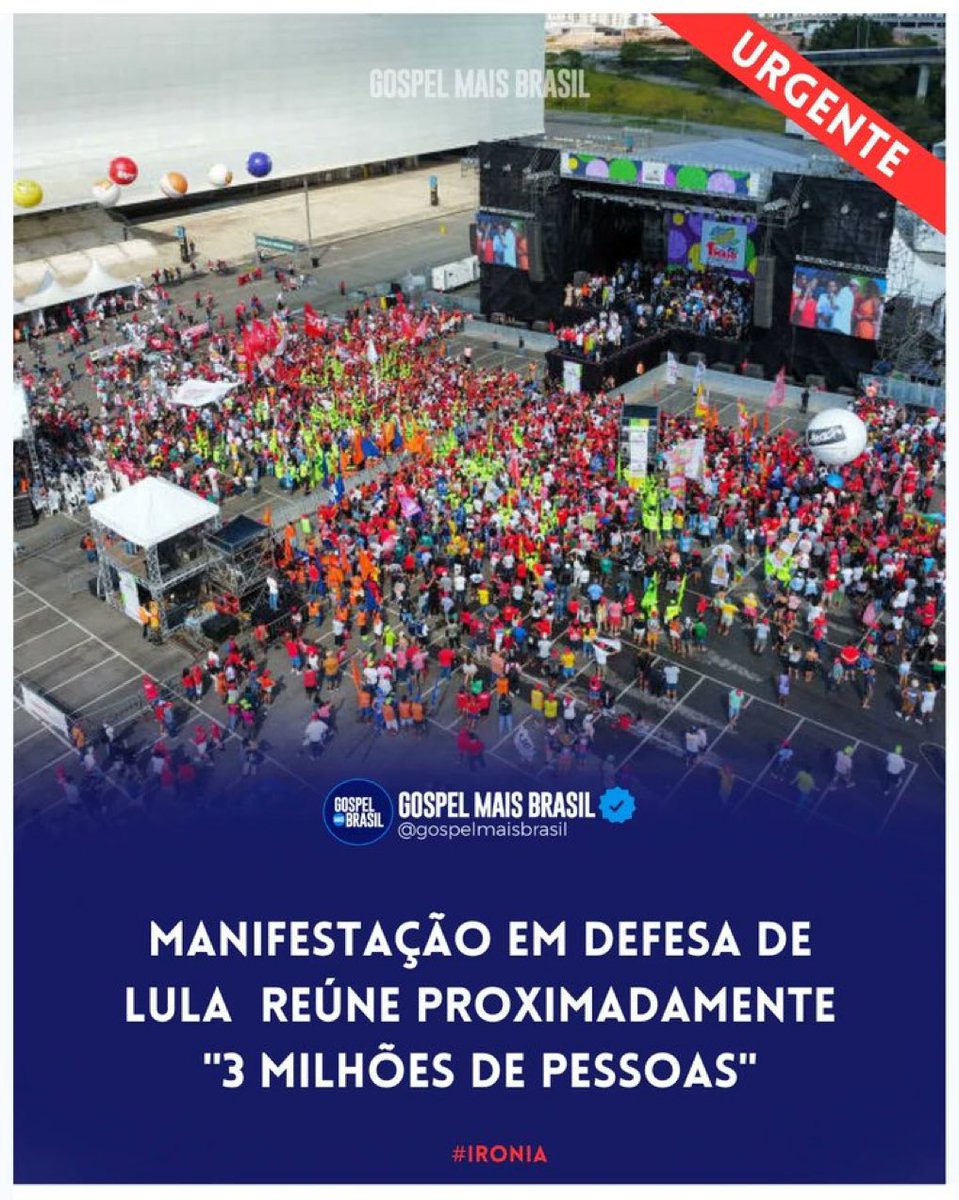 GOSPEL MAIS BRASIL

URGENTE

GOSPEL MAIS BRASIL

GOSPEL MAIS BRASIL
@gospelmaisbrasil

MANIFESTAÇÃO EM DEFESA DE LULA REÚNE PROXIMADAMENTE "3 MILHÕES DE PESSOAS"

#IRONIA